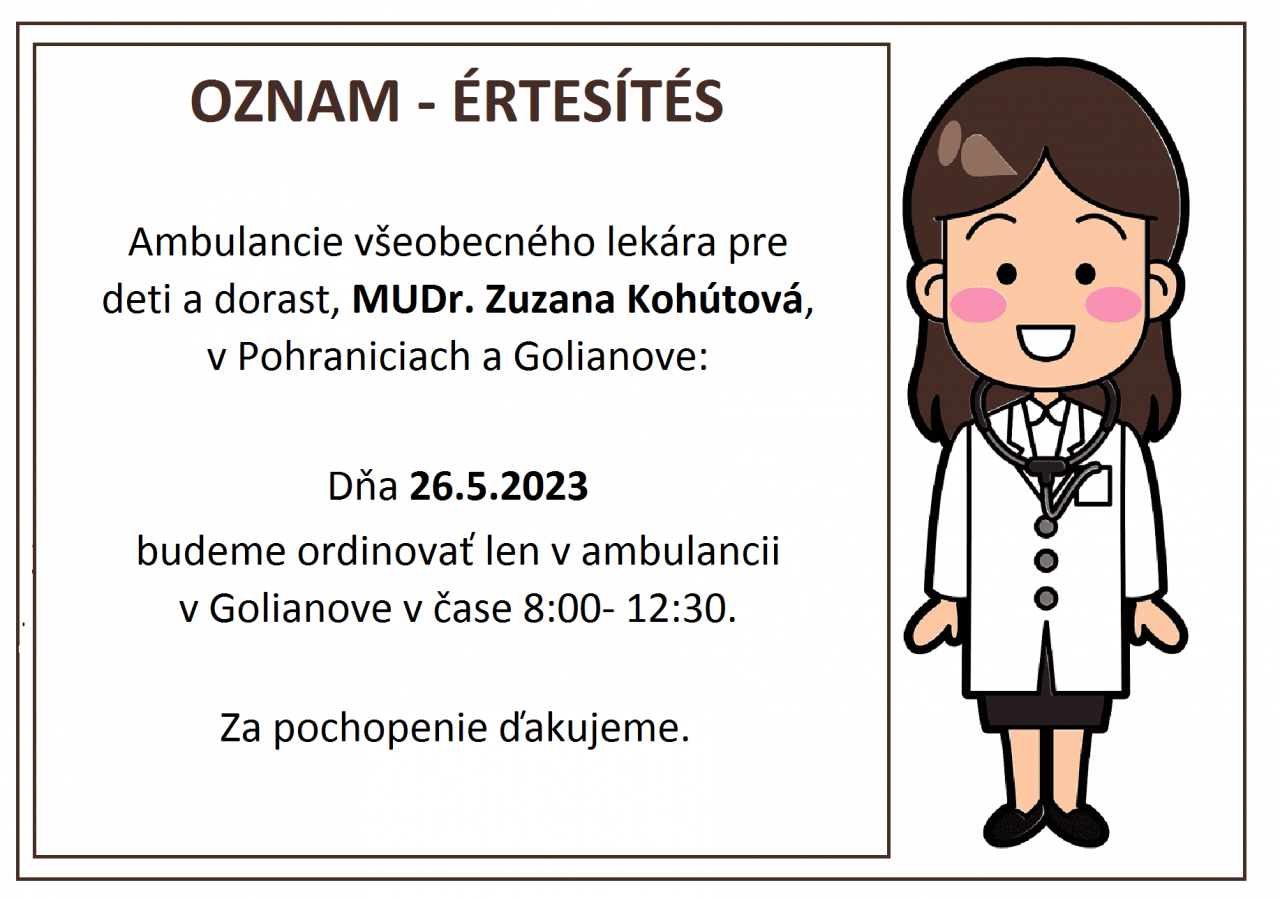 OZNAM - ÉRTESÍTÉS

Ambulancie všeobecného lekára pre deti a dorast, MUDr. Zuzana Kohútová, v Pohraniciach a Golianove:

Dňa 26.5.2023 budeme ordinovať len v ambulancii v Golianove v čase 8:00- 12:30.

Za pochopenie ďakujeme.